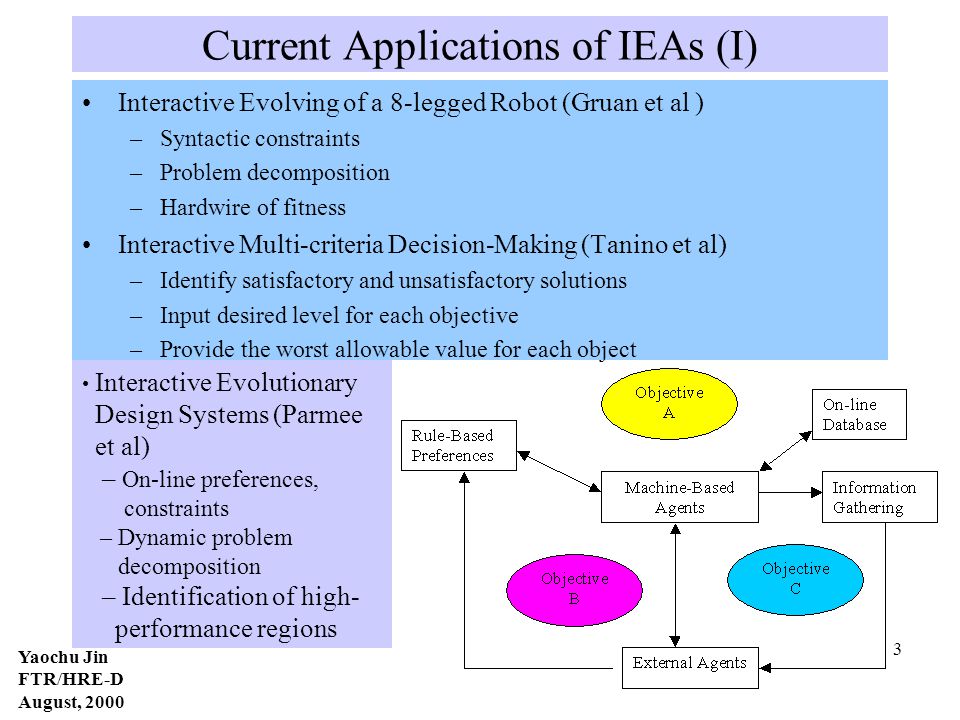 Current Applications of IEAs (I)

• Interactive Evolving of a 8-legged Robot (Gruan et al )
- Syntactic constraints
- Problem decomposition
- Hardwire of fitness

• Interactive Multi-criteria Decision-Making (Tanino et al)
- Identify satisfactory and unsatisfactory solutions
- Input desired level for each objective
- Provide the worst allowable value for each object

• Interactive Evolutionary Design Systems (Parmee et al)
- On-line preferences, constraints
- Dynamic problem decomposition
- Identification of high-performance regions

Objective A

On-line Database

Rule-Based Preferences

Machine-Based Agents

Information Gathering

Objective B

Objective C

External Agents

3

Yaochu Jin
FTR/HRE-D
August, 2000